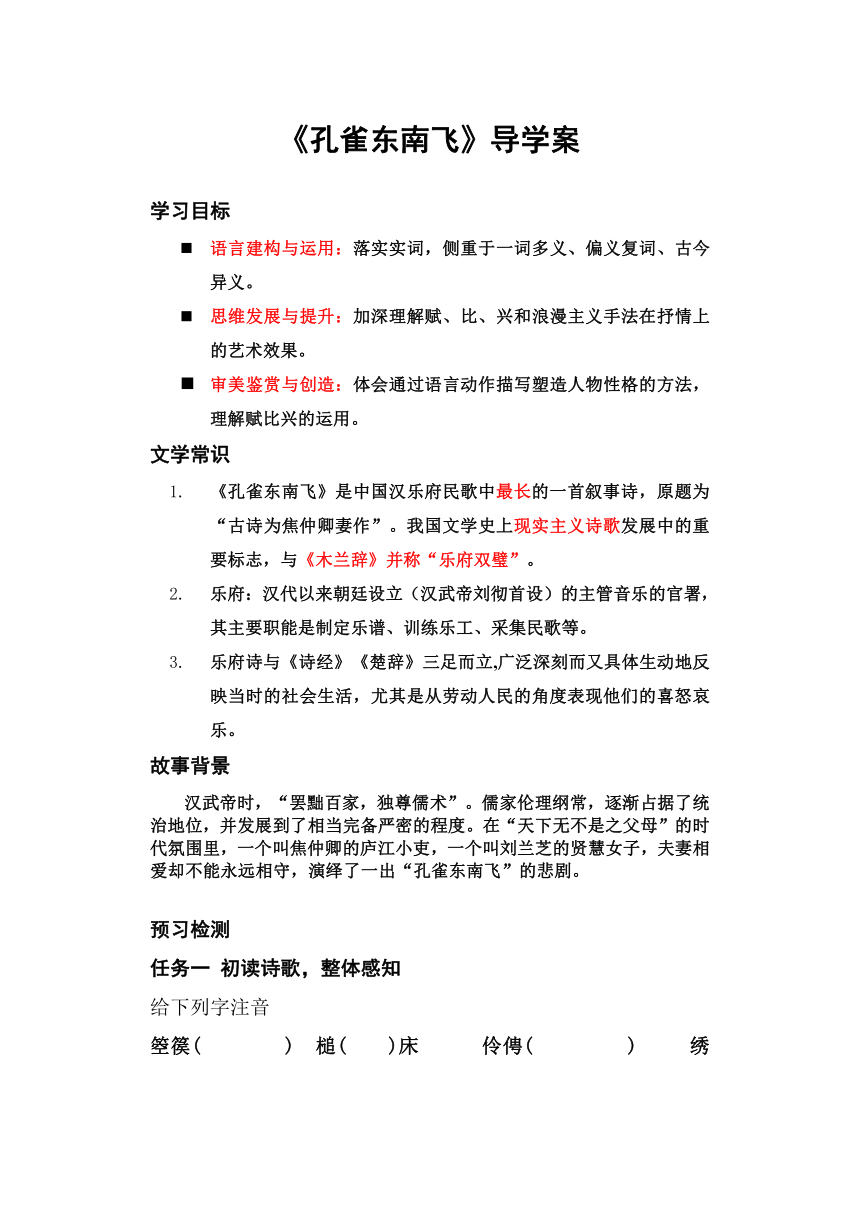 《孔雀东南飞》导学案

学习目标

■ 语言建构与运用：落实实词，侧重于一词多义、偏义复词、古今异义。

■ 思维发展与提升：加深理解赋、比、兴和浪漫主义手法在抒情上的艺术效果。

■ 审美鉴赏与创造：体会通过语言动作描写塑造人物性格的方法，理解赋比兴的运用。

文学常识

1. 《孔雀东南飞》是中国汉乐府民歌中最长的一首叙事诗，原题为“古诗为焦仲卿妻作”。我国文学史上现实主义诗歌发展中的重要标志，与《木兰辞》并称“乐府双璧”。

2. 乐府：汉代以来朝廷设立（汉武帝刘彻首设）的主管音乐的官署，其主要职能是制定乐谱、训练乐工、采集民歌等。

3. 乐府诗与《诗经》《楚辞》三足而立,广泛深刻而又具体生动地反映当时的社会生活，尤其是从劳动人民的角度表现他们的喜怒哀乐。

故事背景

汉武帝时，“罢黜百家，独尊儒术”。儒家伦理纲常，逐渐占据了统治地位，并发展到了相当完备严密的程度。在“天下无不是之父母”的时代氛围里，一个叫焦仲卿的庐江小吏，一个叫刘兰芝的贤慧女子，夫妻相爱却不能永远相守，演绎了一出“孔雀东南飞”的悲剧。

预习检测

任务一 初读诗歌，整体感知

给下列字注音

箜篌（ ） 槌（ ）床 伶俜（ ） 绣